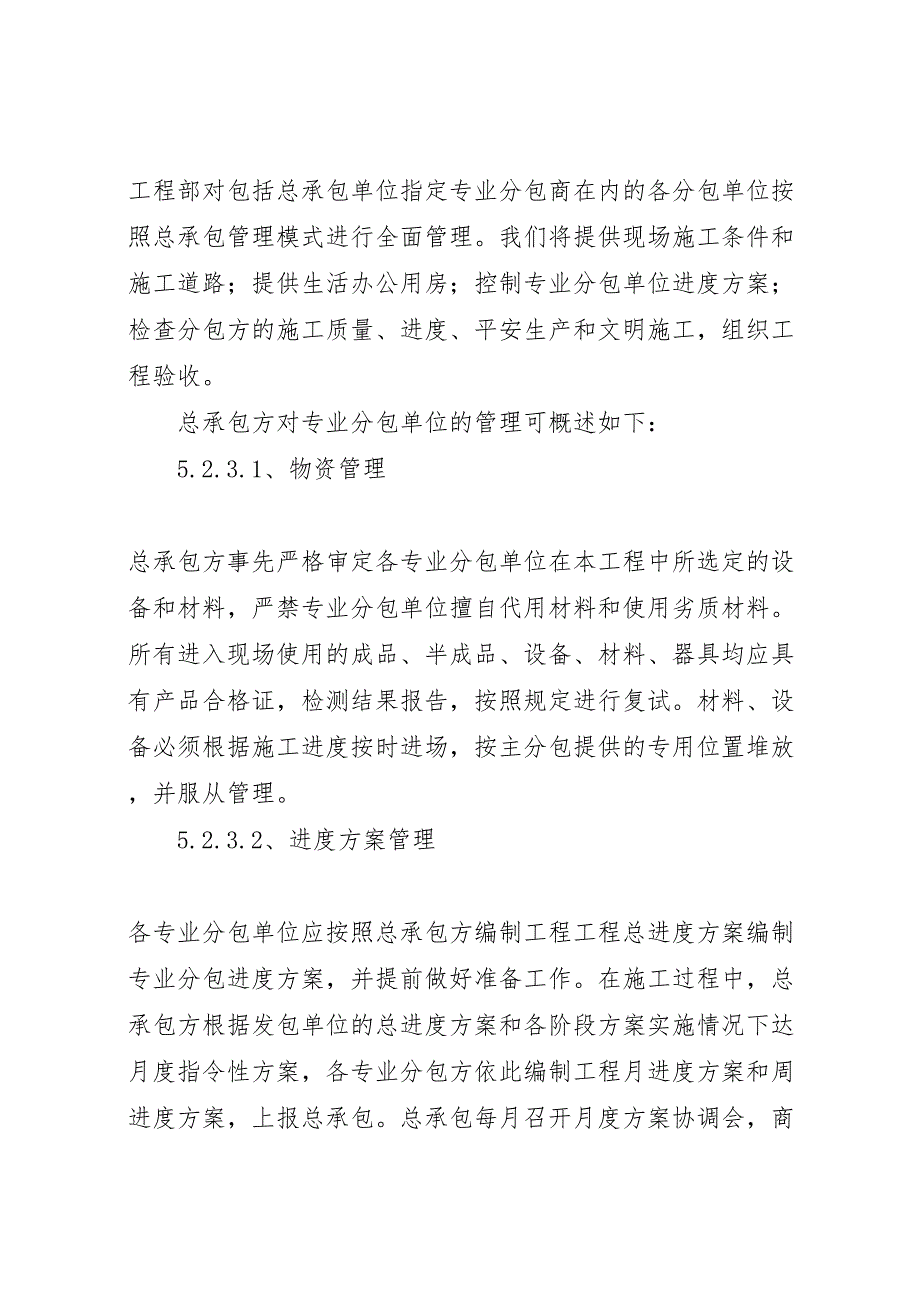 工程部对包括总承包单位指定专业分包商在内的各分包单位按照总承包管理模式进行全面管理。我们将提供现场施工条件和施工道路；提供生活办公用房；控制专业分包单位进度方案；检查分包方的施工质量、进度、平安生产和文明施工，组织工程验收。

总承包方对专业分包单位的管理可概述如下：

5.2.3.1、物资管理

总承包方事先严格审定各专业分包单位在本工程中所选定的设备和材料，严禁专业分包单位擅自代用材料和使用劣质材料。所有进入现场使用的成品、半成品、设备、材料、器具均应具有产品合格证，检测结果报告，按照规定进行复试。材料、设备必须根据施工进度按时进场，按主分包提供的专用位置堆放，并服从管理。

5.2.3.2、进度方案管理

各专业分包单位应按照总承包方编制工程工程总进度方案编制专业分包进度方案，并提前做好准备工作。在施工过程中，总承包方根据发包单位的总进度方案和各阶段方案实施情况下达月度指令性方案，各专业分包方依此编制工程月进度方案和周进度方案，上报总承包。总承包每月召开月度方案协调会，商